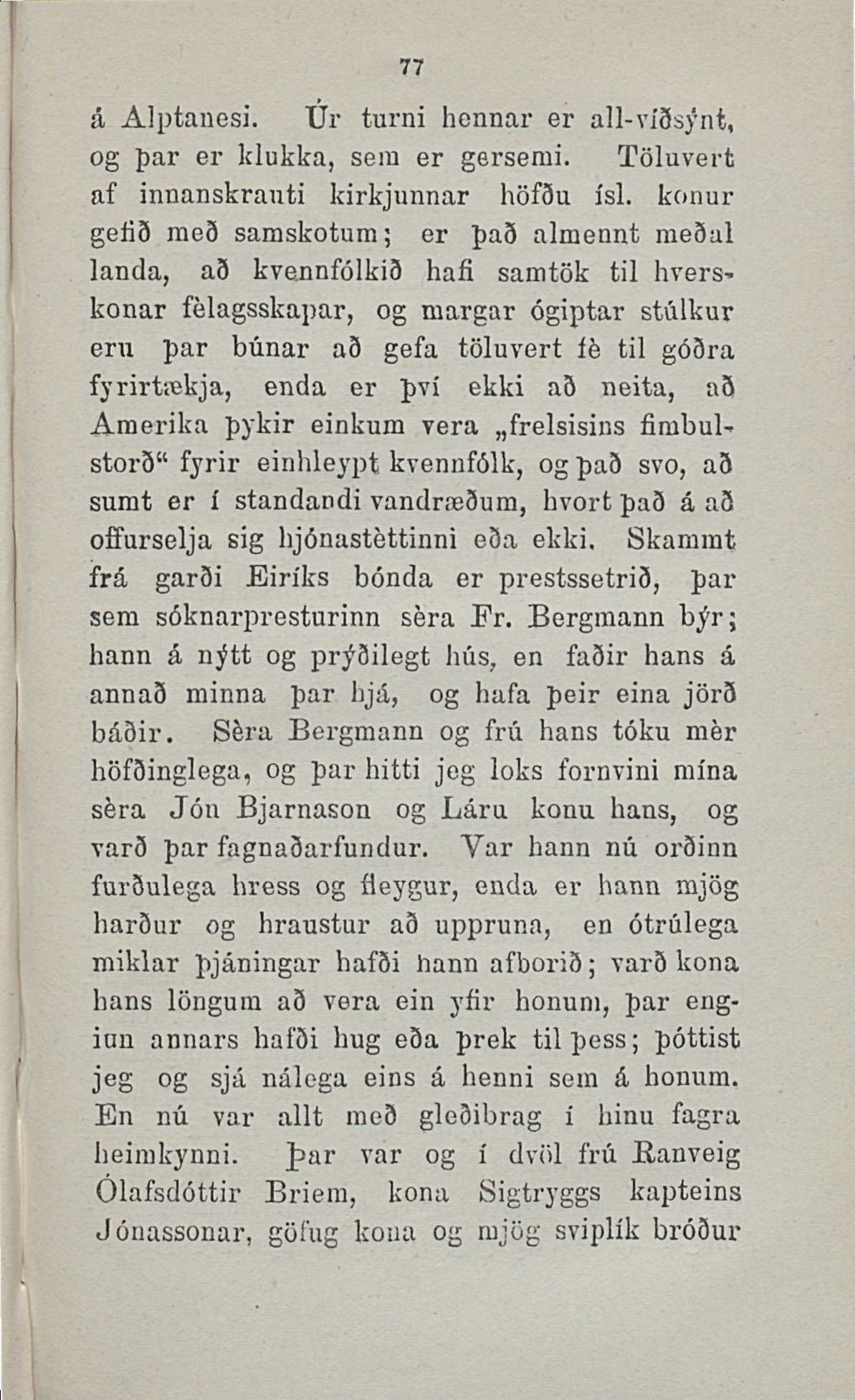 77

á Alptanesi. Úr turni hennar er all-víðsýnt, og þar er klukka, sem er gersemi. Töluvert af innanskrauti kirkjunnar höfðu ísl. konur gefið með samskotum; er það almennt meðal landa, að kvennfólkið hafi samtök til hverskonar fèlagsskapar, og margar ógiptar stúlkur eru þar búnar að gefa töluvert fè til góðra fyrirtækja, enda er því ekki að neita, að Amerika þykir einkum vera „frelsisins fimbulstorð“ fyrir einhleypt kvennfólk, og það svo, að sumt er í standandi vandræðum, hvort það á að offurselja sig hjónastèttinni eða ekki. Skammt frá garði Eiríks bónda er prestssetrið, þar sem sóknarpresturinn sèra Fr. Bergmann býr; hann á nýtt og prýðilegt hús, en faðir hans á annað minna þar hjá, og hafa þeir eina jörð báðir. Sèra Bergmann og frú hans tóku mèr höfðinglega, og þar hitti jeg loks fornvini mína sèra Jón Bjarnason og Láru konu hans, og varð þar fagnaðarfundur. Var hann nú orðinn furðulega hress og fleygur, enda er hann mjög harður og hraustur að uppruna, en ótrúlega miklar þjáningar hafði hann afborið; varð kona hans löngum að vera ein yfir honum, þar enginn annars hafði hug eða þrek til þess; þóttist jeg og sjá nálega eins á henni sem á honum. En nú var allt með gleðibrag í hinu fagra heimkynni. Þar var og í dvöl frú Ranveig Ólafsdóttir Briem, kona Sigtryggs kapteins Jónassonar, göfug kona og mjög sviplík bróður